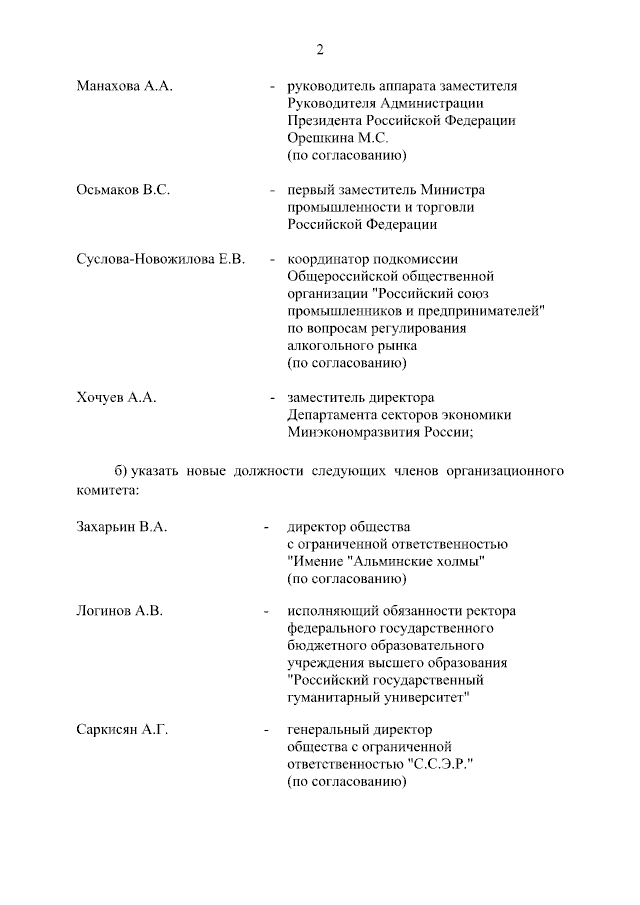 2

Манахова А.А. - руководитель аппарата заместителя Руководителя Администрации Президента Российской Федерации Орешкина М.С. (по согласованию)

Осьмаков В.С. - первый заместитель Министра промышленности и торговли Российской Федерации

Суслова-Новожилова Е.В. - координатор подкомиссии Общероссийской общественной организации "Российский союз промышленников и предпринимателей" по вопросам регулирования алкогольного рынка (по согласованию)

Хочуев А.А. - заместитель директора Департамента секторов экономики Минэкономразвития России;

б) указать новые должности следующих членов организационного комитета:

Захарьин В.А. - директор общества с ограниченной ответственностью "Имение "Альминские холмы" (по согласованию)

Логинов А.В. - исполняющий обязанности ректора федерального государственного бюджетного образовательного учреждения высшего образования "Российский государственный гуманитарный университет"

Саркисян А.Г. - генеральный директор общества с ограниченной ответственностью "С.С.Э.Р." (по согласованию)